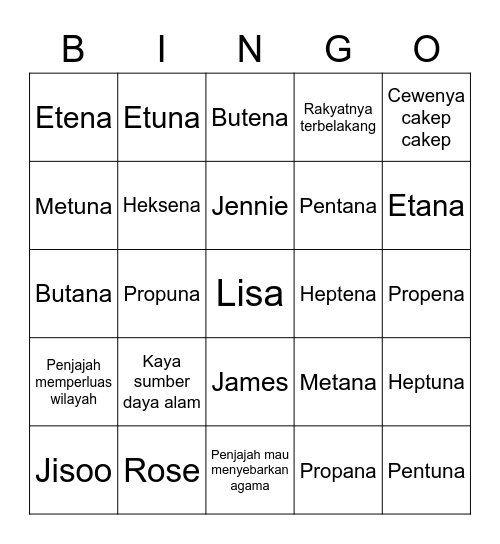 | B | I | N | G | O |
|---|---|---|---|---|
| Etena | Etuna | Butena | Rakyatnya terbelakang | Cewenya cakep cakep |
| Metuna | Heksena | Jennie | Pentana | Etana |
| Butana | Propuna | Lisa | Heptena | Propena |
| Penjajah memperluas wilayah | Kaya sumber daya alam | James | Metana | Heptuna |
| Jisoo | Rose | Penjajah mau menyebarkan agama | Propana | Pentuna |